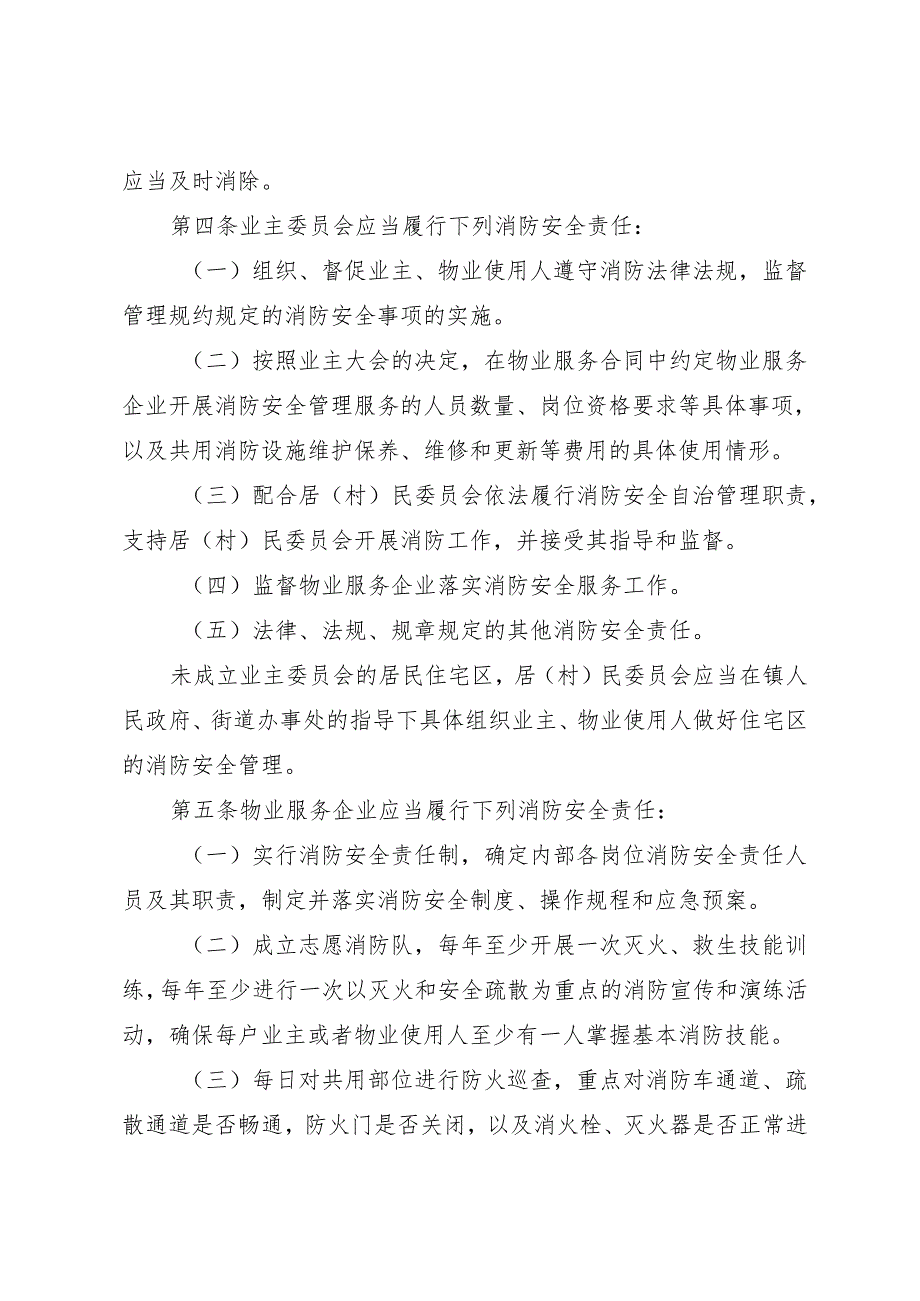 应当及时消除。

第四条业主委员会应当履行下列消防安全责任：

（一）组织、督促业主、物业使用人遵守消防法律法规，监督管理规约规定的消防安全事项的实施。

（二）按照业主大会的决定，在物业服务合同中约定物业服务企业开展消防安全管理服务的人员数量、岗位资格要求等具体事项，以及共用消防设施维护保养、维修和更新等费用的具体使用情形。

（三）配合居（村）民委员会依法履行消防安全自治管理职责，支持居（村）民委员会开展消防工作，并接受其指导和监督。

（四）监督物业服务企业落实消防安全服务工作。

（五）法律、法规、规章规定的其他消防安全责任。

未成立业主委员会的居民住宅区，居（村）民委员会应当在镇人民政府、街道办事处的指导下具体组织业主、物业使用人做好住宅区的消防安全管理。

第五条物业服务企业应当履行下列消防安全责任：

（一）实行消防安全责任制，确定内部各岗位消防安全责任人员及其职责，制定并落实消防安全制度、操作规程和应急预案。

（二）成立志愿消防队，每年至少开展一次灭火、救生技能训练，每年至少进行一次以灭火和安全疏散为重点的消防宣传和演练活动，确保每户业主或者物业使用人至少有一人掌握基本消防技能。

（三）每日对共用部位进行防火巡查，重点对消防车通道、疏散通道是否畅通，防火门是否关闭，以及消火栓、灭火器是否正常进